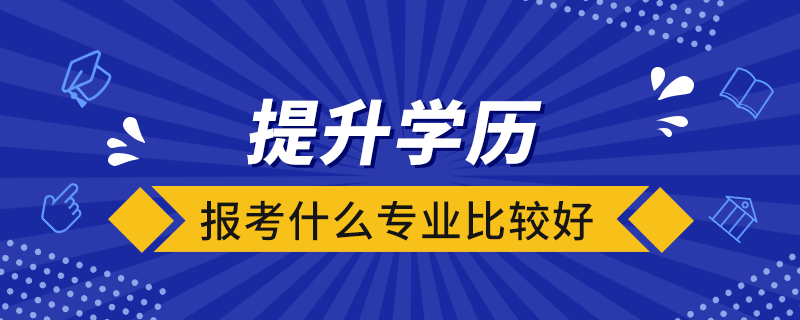 提升学历

报考什么专业比较好